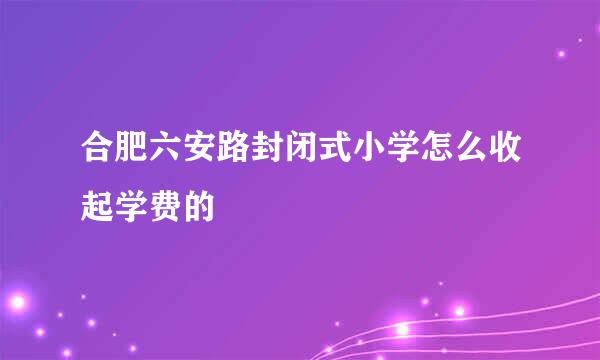 合肥六安路封闭式小学怎么收起学费的